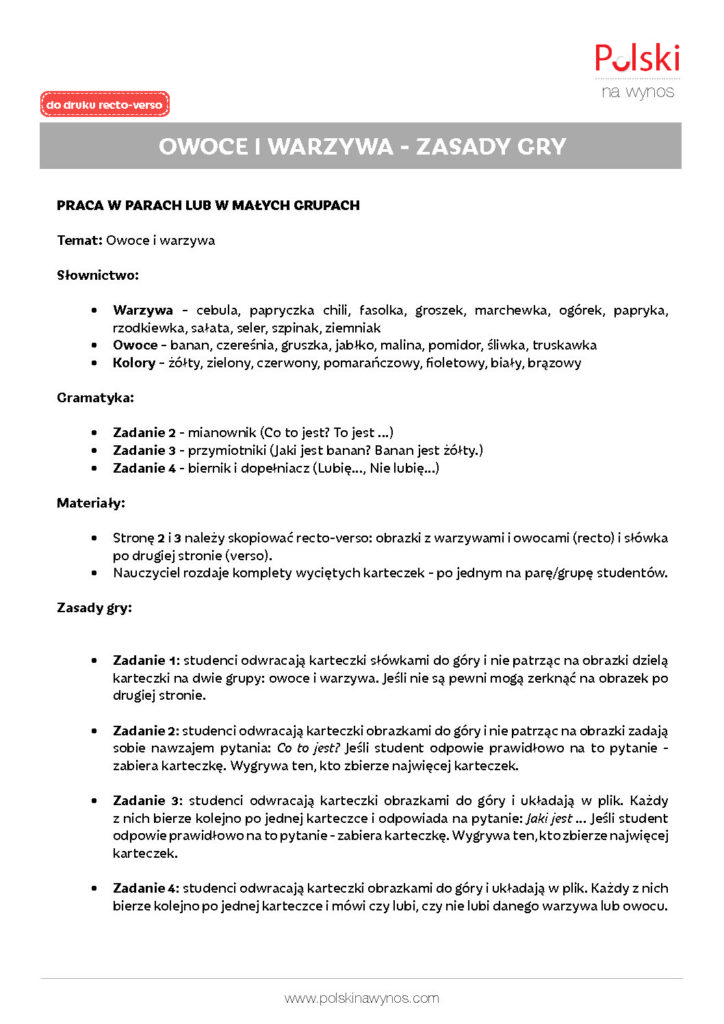 Polski
na wynos

do druku recto-verso

OWOCE I WARZYWA - ZASADY GRY

PRACA W PARACH LUB W MAŁYCH GRUPACH

Temat: Owoce i warzywa

Słownictwo:

• Warzywa - cebula, papryczka chili, fasolka, groszek, marchewka, ogórek, papryka, rzodkiewka, sałata, seler, szpinak, ziemniak
• Owoce - banan, czereśnia, gruszka, jabłko, malina, pomidor, śliwka, truskawka
• Kolory - żółty, zielony, czerwony, pomarańczowy, fioletowy, biały, brązowy

Gramatyka:

• Zadanie 2 - mianownik (Co to jest? To jest ...)
• Zadanie 3 - przymiotniki (Jaki jest banan? Banan jest żółty.)
• Zadanie 4 - biernik i dopełniacz (Lubię..., Nie lubię...)

Materiały:

• Stronę 2 i 3 należy skopiować recto-verso: obrazki z warzywami i owocami (recto) i słówka po drugiej stronie (verso).
• Nauczyciel rozdaje komplety wyciętych karteczek - po jednym na parę/grupę studentów.

Zasady gry:

• Zadanie 1: studenci odwracają karteczki słówkami do góry i nie patrząc na obrazki dzielą karteczki na dwie grupy: owoce i warzywa. Jeśli nie są pewni mogą zerknąć na obrazek po drugiej stronie.

• Zadanie 2: studenci odwracają karteczki obrazkami do góry i nie patrząc na obrazki zadają sobie nawzajem pytania: Co to jest? Jeśli student odpowie prawidłowo na to pytanie - zabiera karteczkę. Wygrywa ten, kto zbierze najwięcej karteczek.

• Zadanie 3: studenci odwracają karteczki obrazkami do góry i układają w plik. Każdy z nich bierze kolejno po jednej karteczce i odpowiada na pytanie: Jaki jest ... Jeśli student odpowie prawidłowo na to pytanie - zabiera karteczkę. Wygrywa ten, kto zbierze najwięcej karteczek.

• Zadanie 4: studenci odwracają karteczki obrazkami do góry i układają w plik. Każdy z nich bierze kolejno po jednej karteczce i mówi czy lubi, czy nie lubi danego warzywa lub owocu.

www.polskinawynos.com